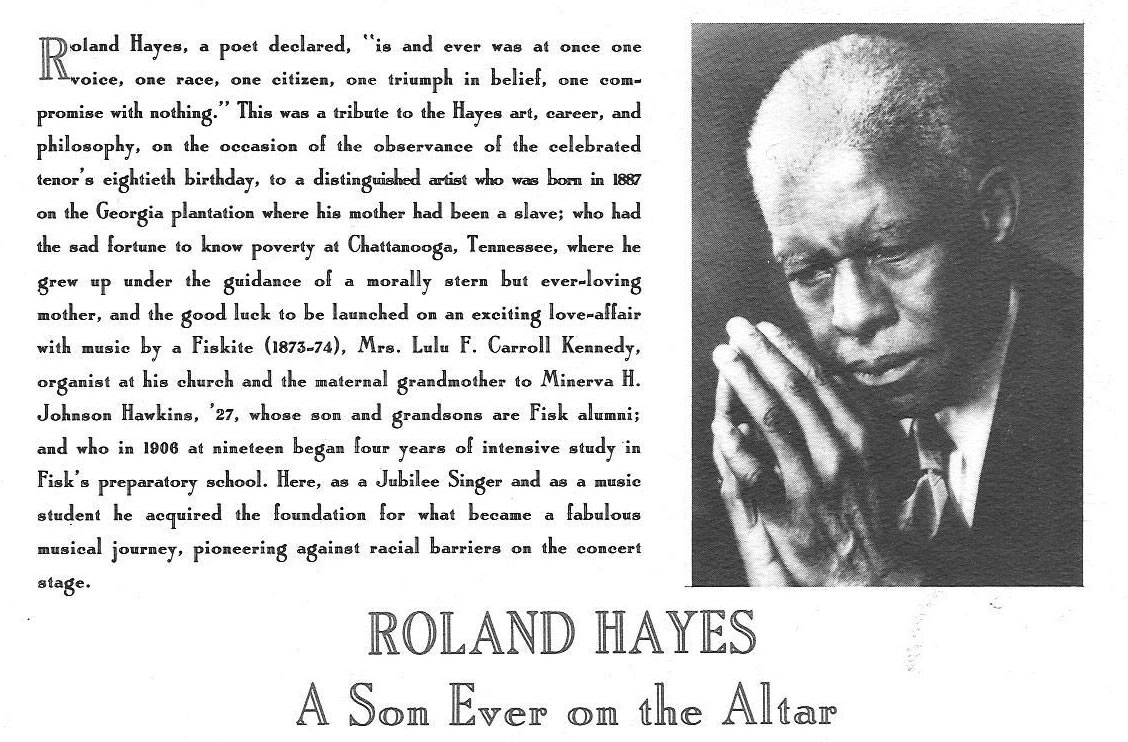 Roland Hayes, a poet declared, "is and ever was at once one voice, one race, one citizen, one triumph in belief, one compromise with nothing." This was a tribute to the Hayes art, career, and philosophy, on the occasion of the observance of the celebrated tenor's eightieth birthday, to a distinguished artist who was born in 1887 on the Georgia plantation where his mother had been a slave; who had the sad fortune to know poverty at Chattanooga, Tennessee, where he grew up under the guidance of a morally stern but ever-loving mother, and the good luck to be launched on an exciting love-affair with music by a Fiskite (1873-74), Mrs. Lulu F. Carroll Kennedy, organist at his church and the maternal grandmother to Minerva H. Johnson Hawkins, '27, whose son and grandsons are Fisk alumni; and who in 1906 at nineteen began four years of intensive study in Fisk's preparatory school. Here, as a Jubilee Singer and as a music student he acquired the foundation for what became a fabulous musical journey, pioneering against racial barriers on the concert stage.

ROLAND HAYES
A Son Ever on the Altar